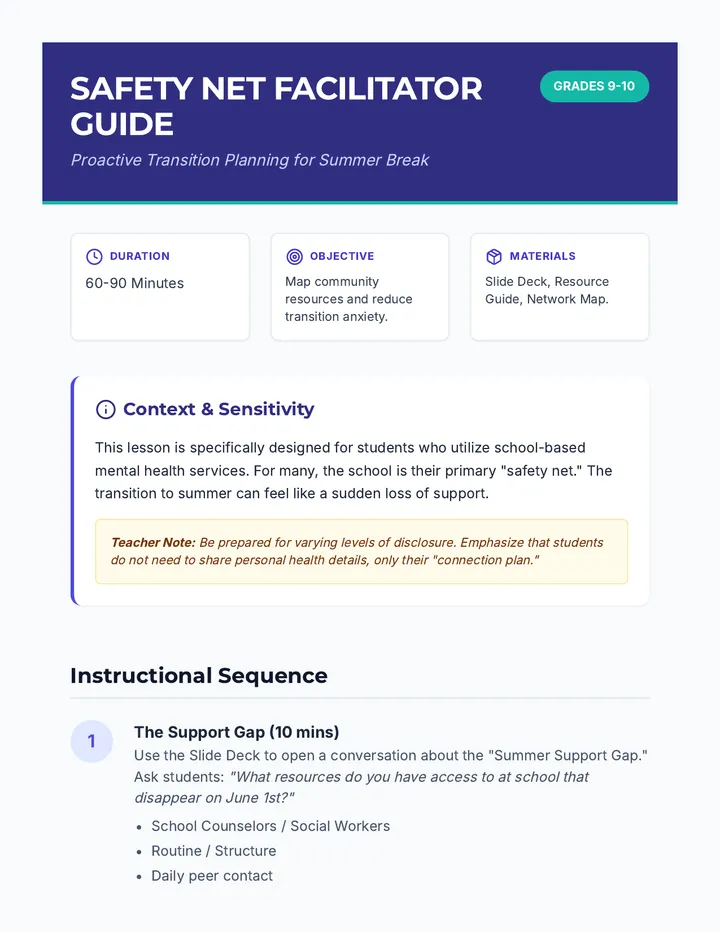 SAFETY NET FACILITATOR GUIDE

GRADES 9-10

Proactive Transition Planning for Summer Break

DURATION

60-90 Minutes

OBJECTIVE

Map community resources and reduce transition anxiety.

MATERIALS

Slide Deck, Resource Guide, Network Map.

Context & Sensitivity

This lesson is specifically designed for students who utilize school-based mental health services. For many, the school is their primary "safety net." The transition to summer can feel like a sudden loss of support.

Teacher Note: Be prepared for varying levels of disclosure. Emphasize that students do not need to share personal health details, only their "connection plan."

Instructional Sequence

1

The Support Gap (10 mins)

Use the Slide Deck to open a conversation about the "Summer Support Gap." Ask students: "What resources do you have access to at school that disappear on June 1st?"

• School Counselors / Social Workers
• Routine / Structure
• Daily peer contact